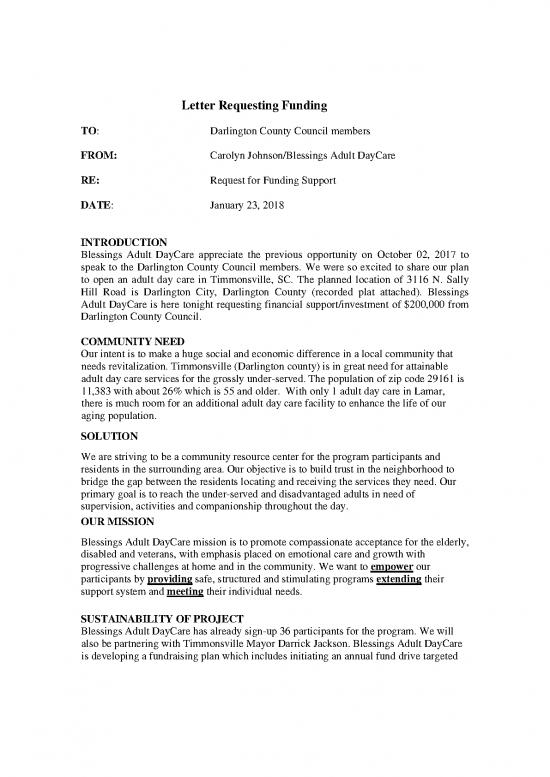 Letter Requesting Funding

TO: Darlington County Council members

FROM: Carolyn Johnson/Blessings Adult DayCare

RE: Request for Funding Support

DATE: January 23, 2018

INTRODUCTION
Blessings Adult DayCare appreciate the previous opportunity on October 02, 2017 to speak to the Darlington County Council members. We were so excited to share our plan to open an adult day care in Timmonsville, SC. The planned location of 3116 N. Sally Hill Road is Darlington City, Darlington County (recorded plat attached). Blessings Adult DayCare is here tonight requesting financial support/investment of $200,000 from Darlington County Council.

COMMUNITY NEED
Our intent is to make a huge social and economic difference in a local community that needs revitalization. Timmonsville (Darlington county) is in great need for attainable adult day care services for the grossly under-served. The population of zip code 29161 is 11,383 with about 26% which is 55 and older. With only 1 adult day care in Lamar, there is much room for an additional adult day care facility to enhance the life of our aging population.

SOLUTION
We are striving to be a community resource center for the program participants and residents in the surrounding area. Our objective is to build trust in the neighborhood to bridge the gap between the residents locating and receiving the services they need. Our primary goal is to reach the under-served and disadvantaged adults in need of supervision, activities and companionship throughout the day.

OUR MISSION
Blessings Adult DayCare mission is to promote compassionate acceptance for the elderly, disabled and veterans, with emphasis placed on emotional care and growth with progressive challenges at home and in the community. We want to empower our participants by providing safe, structured and stimulating programs extending their support system and meeting their individual needs.

SUSTAINABILITY OF PROJECT
Blessings Adult DayCare has already sign-up 36 participants for the program. We will also be partnering with Timmonsville Mayor Darrick Jackson. Blessings Adult DayCare is developing a fundraising plan which includes initiating an annual fund drive targeted